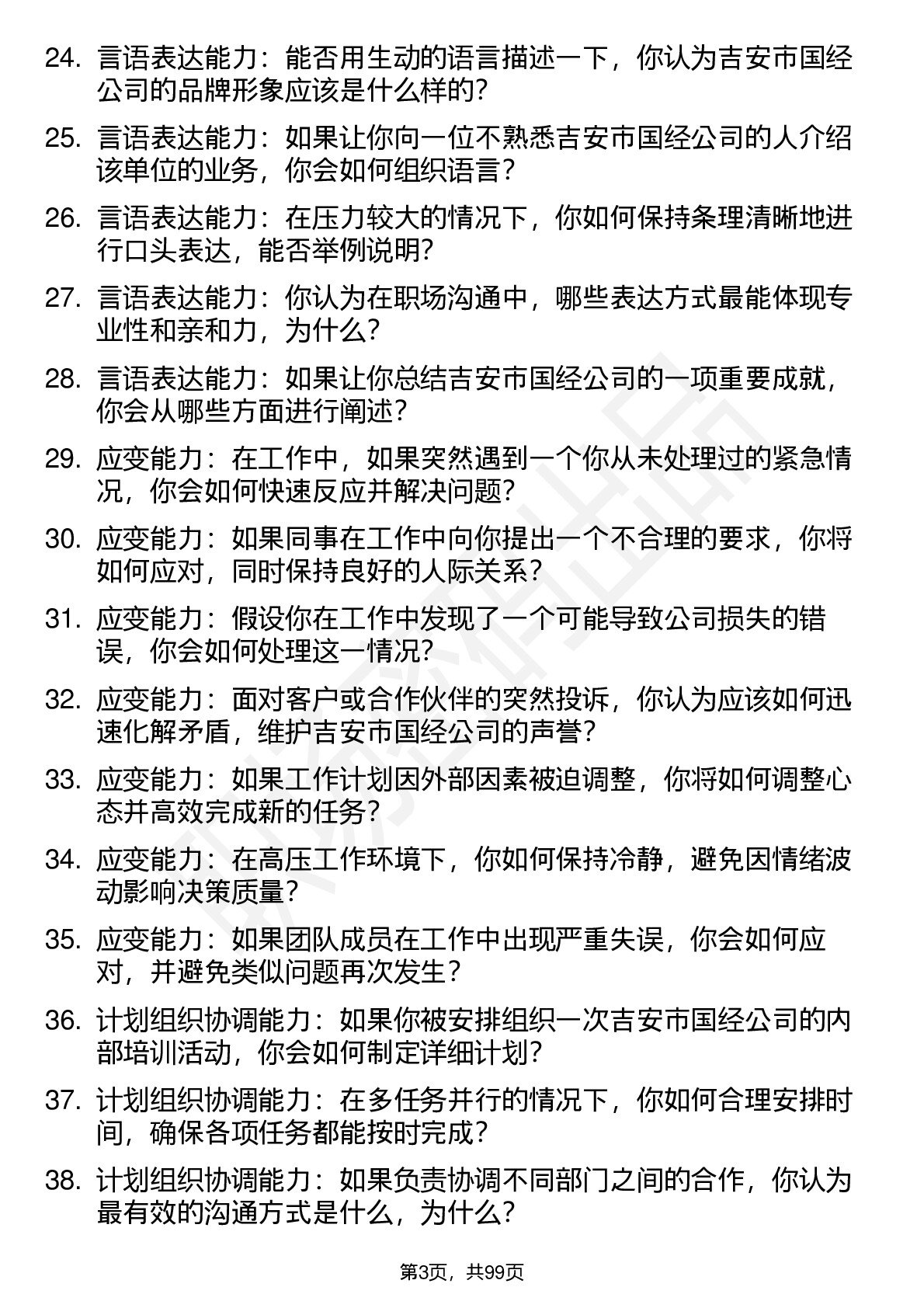 24. 言语表达能力：能否用生动的语言描述一下，你认为吉安市国经公司的品牌形象应该是什么样的？

25. 言语表达能力：如果让你向一位不熟悉吉安市国经公司的人介绍该单位的业务，你会如何组织语言？

26. 言语表达能力：在压力较大的情况下，你如何保持条理清晰地进行口头表达，能否举例说明？

27. 言语表达能力：你认为在职场沟通中，哪些表达方式最能体现专业性和亲和力，为什么？

28. 言语表达能力：如果让你总结吉安市国经公司的一项重要成就，你会从哪些方面进行阐述？

29. 应变能力：在工作中，如果突然遇到一个你从未处理过的紧急情况，你会如何快速反应并解决问题？

30. 应变能力：如果同事在工作中向你提出一个不合理的要求，你将如何应对，同时保持良好的人际关系？

31. 应变能力：假设你在工作中发现了一个可能导致公司损失的错误，你会如何处理这一情况？

32. 应变能力：面对客户或合作伙伴的突然投诉，你认为应该如何迅速化解矛盾，维护吉安市国经公司的声誉？

33. 应变能力：如果工作计划因外部因素被迫调整，你将如何调整心态并高效完成新的任务？

34. 应变能力：在高压工作环境下，你如何保持冷静，避免因情绪波动影响决策质量？

35. 应变能力：如果团队成员在工作中出现严重失误，你会如何应对，并避免类似问题再次发生？

36. 计划组织协调能力：如果你被安排组织一次吉安市国经公司的内部培训活动，你会如何制定详细计划？

37. 计划组织协调能力：在多任务并行的情况下，你如何合理安排时间，确保各项任务都能按时完成？

38. 计划组织协调能力：如果负责协调不同部门之间的合作，你认为最有效的沟通方式是什么，为什么？

第3页，共99页